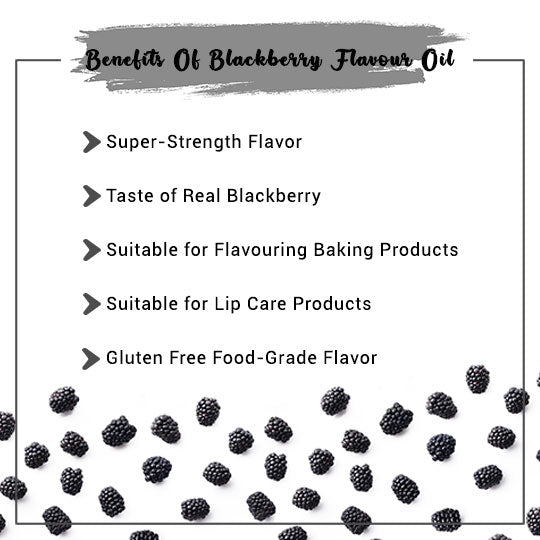 Benefits Of Blackberry Flavour Oil

Super-Strength Flavor

Taste of Real Blackberry

Suitable for Flavouring Baking Products

Suitable for Lip Care Products

Gluten Free Food-Grade Flavor